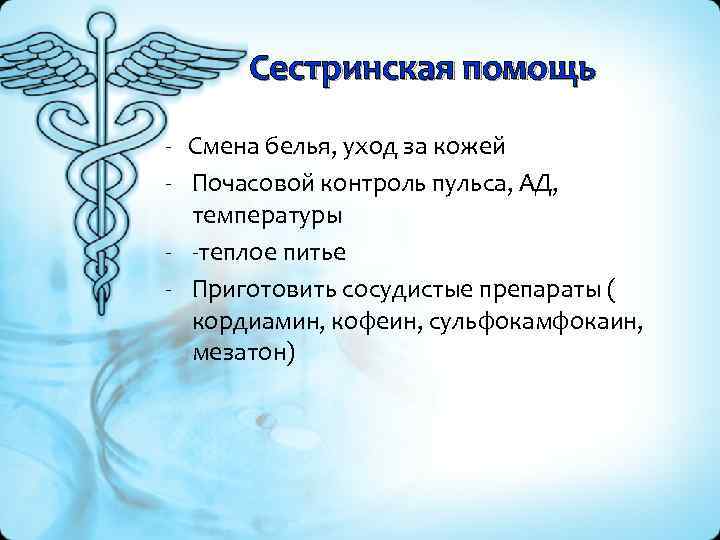 Сестринская помощь

- Смена белья, уход за кожей
- Почасовой контроль пульса, АД, температуры
- -теплое питье
- Приготовить сосудистые препараты ( кордиамин, кофеин, сульфокамфокаин, мезатон)